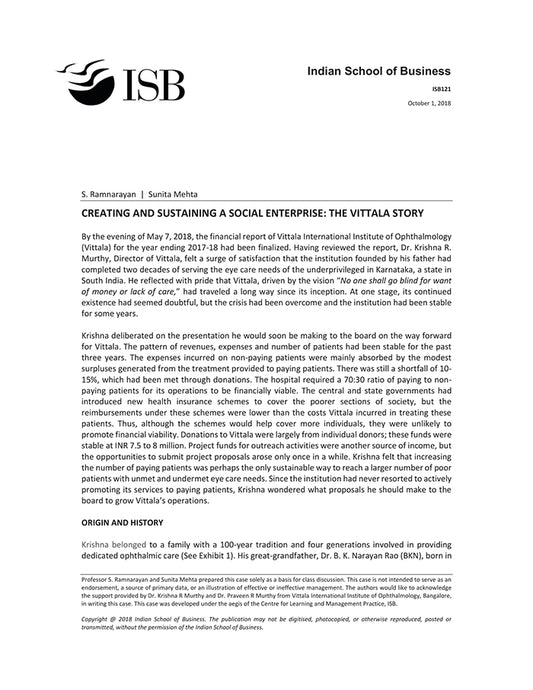 ISB

Indian School of Business

ISB121

October 1, 2018

S. Ramnarayan | Sunita Mehta

CREATING AND SUSTAINING A SOCIAL ENTERPRISE: THE VITTALA STORY

By the evening of May 7, 2018, the financial report of Vittala International Institute of Ophthalmology (Vittala) for the year ending 2017-18 had been finalized. Having reviewed the report, Dr. Krishna R. Murthy, Director of Vittala, felt a surge of satisfaction that the institution founded by his father had completed two decades of serving the eye care needs of the underprivileged in Karnataka, a state in South India. He reflected with pride that Vittala, driven by the vision "No one shall go blind for want of money or lack of care," had traveled a long way since its inception. At one stage, its continued existence had seemed doubtful, but the crisis had been overcome and the institution had been stable for some years.

Krishna deliberated on the presentation he would soon be making to the board on the way forward for Vittala. The pattern of revenues, expenses and number of patients had been stable for the past three years. The expenses incurred on non-paying patients were mainly absorbed by the modest surpluses generated from the treatment provided to paying patients. There was still a shortfall of 10-15%, which had been met through donations. The hospital required a 70:30 ratio of paying to non-paying patients for its operations to be financially viable. The central and state governments had introduced new health insurance schemes to cover the poorer sections of society, but the reimbursements under these schemes were lower than the costs Vittala incurred in treating these patients. Thus, although the schemes would help cover more individuals, they were unlikely to promote financial viability. Donations to Vittala were largely from individual donors; these funds were stable at INR 7.5 to 8 million. Project funds for outreach activities were another source of income, but the opportunities to submit project proposals arose only once in a while. Krishna felt that increasing the number of paying patients was perhaps the only sustainable way to reach a larger number of poor patients with unmet and undermet eye care needs. Since the institution had never resorted to actively promoting its services to paying patients, Krishna wondered what proposals he should make to the board to grow Vittala's operations.

ORIGIN AND HISTORY

Krishna belonged to a family with a 100-year tradition and four generations involved in providing dedicated ophthalmic care (See Exhibit 1). His great-grandfather, Dr. B. K. Narayan Rao (BKN), born in

Professor S. Ramnarayan and Sunita Mehta prepared this case solely as a basis for class discussion. This case is not intended to serve as an endorsement, a source of primary data, or an illustration of effective or ineffective management. The authors would like to acknowledge the support provided by Dr. Krishna R Murthy and Dr. Praveen R Murthy from Vittala International Institute of Ophthalmology, Bangalore, in writing this case. This case was developed under the aegis of the Centre for Learning and Management Practice, ISB.

Copyright @ 2018 Indian School of Business. The publication may not be digitised, photocopied, or otherwise reproduced, posted or transmitted, without the permission of the Indian School of Business.